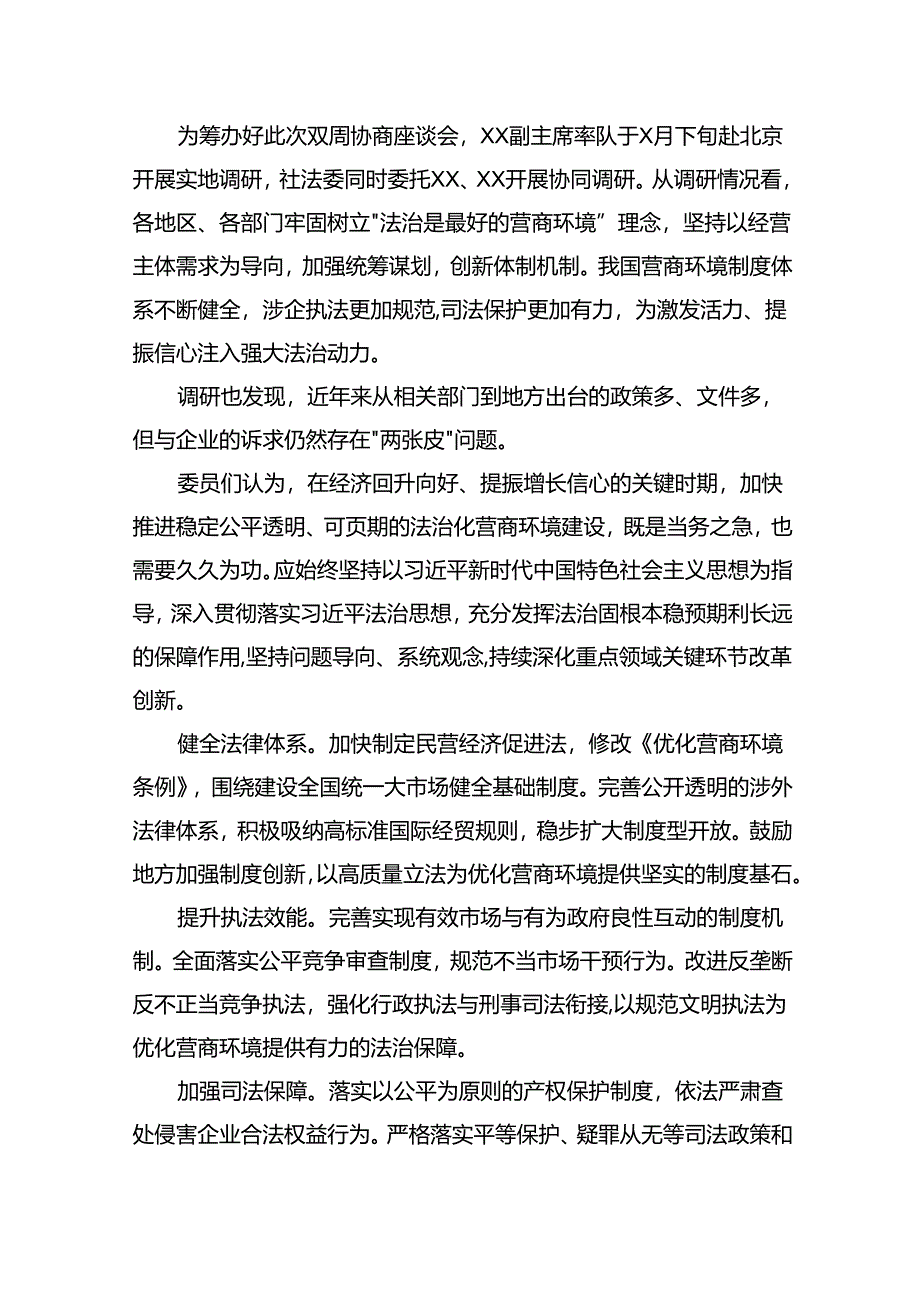 为筹办好此次双周协商座谈会，XX副主席率队于X月下旬赴北京开展实地调研，社法委同时委托XX、XX开展协同调研。从调研情况看，各地区、各部门牢固树立"法治是最好的营商环境”理念，坚持以经营主体需求为导向，加强统筹谋划，创新体制机制。我国营商环境制度体系不断健全，涉企执法更加规范,司法保护更加有力，为激发活力、提振信心注入强大法治动力。

调研也发现，近年来从相关部门到地方出台的政策多、文件多，但与企业的诉求仍然存在"两张皮"问题。

委员们认为，在经济回升向好、提振增长信心的关键时期，加快推进稳定公平透明、可预期的法治化营商环境建设，既是当务之急，也需要久久为功。应始终坚持以习近平新时代中国特色社会主义思想为指导，深入贯彻落实习近平法治思想，充分发挥法治固根本稳预期利长远的保障作用,坚持问题导向、系统观念,持续深化重点领域关键环节改革创新。

健全法律体系。加快制定民营经济促进法，修改《优化营商环境条例》，围绕建设全国统一大市场健全基础制度。完善公开透明的涉外法律体系，积极吸纳高标准国际经贸规则，稳步扩大制度型开放。鼓励地方加强制度创新，以高质量立法为优化营商环境提供坚实的制度基石。

提升执法效能。完善实现有效市场与有为政府良性互动的制度机制。全面落实公平竞争审查制度，规范不当市场干预行为。改进反垄断反不正当竞争执法，强化行政执法与刑事司法衔接,以规范文明执法为优化营商环境提供有力的法治保障。

加强司法保障。落实以公平为原则的产权保护制度，依法严肃查处侵害企业合法权益行为。严格落实平等保护、疑罪从无等司法政策和